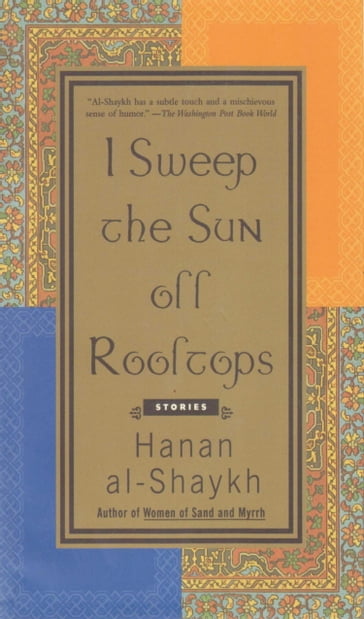 "Al-Shaykh has a subtle touch and a mischievous sense of humor." —The Washington Post Book World

I Sweep the Sun off Rooftops

STORIES

Hanan al-Shaykh

Author of Women of Sand and Myrrh